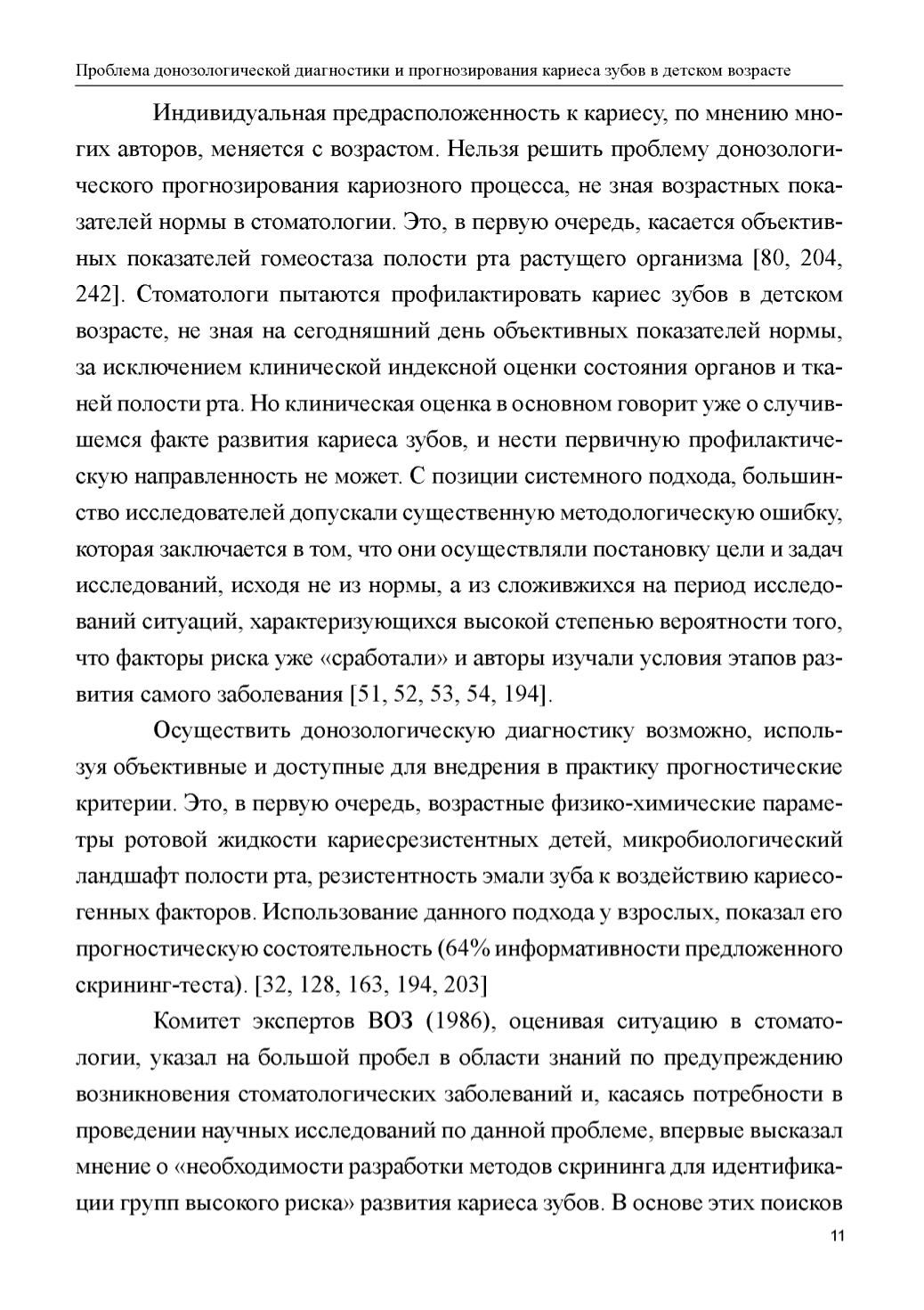 Проблема донозологической диагностики и прогнозирования кариеса зубов в детском возрасте

Индивидуальная предрасположенность к кариесу, по мнению многих авторов, меняется с возрастом. Нельзя решить проблему донозологического прогнозирования кариозного процесса, не зная возрастных показателей нормы в стоматологии. Это, в первую очередь, касается объективных показателей гомеостаза полости рта растущего организма [80, 204, 242]. Стоматологи пытаются профилактировать кариес зубов в детском возрасте, не зная на сегодняшний день объективных показателей нормы, за исключением клинической индексной оценки состояния органов и тканей полости рта. Но клиническая оценка в основном говорит уже о случившемся факте развития кариеса зубов, и нести первичную профилактическую направленность не может. С позиции системного подхода, большинство исследователей допускали существенную методологическую ошибку, которая заключается в том, что они осуществляли постановку цели и задач исследований, исходя не из нормы, а из сложивжихся на период исследований ситуаций, характеризующихся высокой степенью вероятности того, что факторы риска уже «сработали» и авторы изучали условия этапов развития самого заболевания [51, 52, 53, 54, 194].

Осуществить донозологическую диагностику возможно, используя объективные и доступные для внедрения в практику прогностические критерии. Это, в первую очередь, возрастные физико-химические параметры ротовой жидкости кариесрезистентных детей, микробиологический ландшафт полости рта, резистентность эмали зуба к воздействию кариесогенных факторов. Использование данного подхода у взрослых, показал его прогностическую состоятельность (64% информативности предложенного скрининг-теста). [32, 128, 163, 194, 203]

Комитет экспертов ВОЗ (1986), оценивая ситуацию в стоматологии, указал на большой пробел в области знаний по предупреждению возникновения стоматологических заболеваний и, касаясь потребности в проведении научных исследований по данной проблеме, впервые высказал мнение о «необходимости разработки методов скрининга для идентификации групп высокого риска» развития кариеса зубов. В основе этих поисков

11